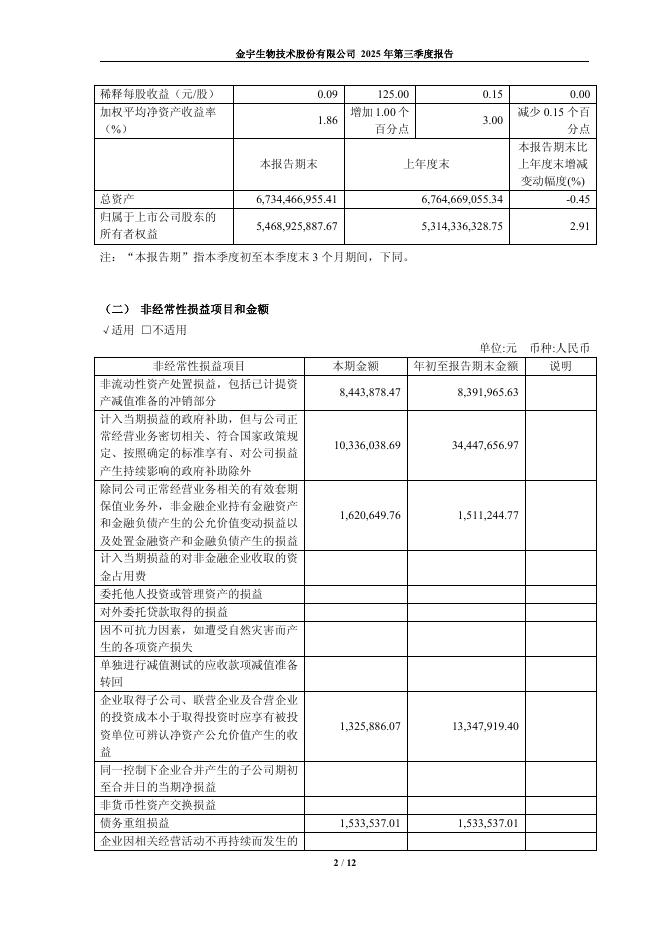 金宇生物技术股份有限公司 2025 年第三季度报告

| 稀释每股收益（元/股） | 0.09 | 125.00 | 0.15 | 0.00 |
|---|---|---|---|---|
| 加权平均净资产收益率（%） | 1.86 | 增加 1.00 个百分点 | 3.00 | 减少 0.15 个百分点 |
|  | 本报告期末 | 上年度末 |  | 本报告期末比上年度末增减变动幅度(%) |
| 总资产 | 6,734,466,955.41 | 6,764,669,055.34 |  | -0.45 |
| 归属于上市公司股东的所有者权益 | 5,468,925,887.67 | 5,314,336,328.75 |  | 2.91 |

注：“本报告期”指本季度初至本季度末 3 个月期间，下同。

（二） 非经常性损益项目和金额

√适用 □不适用

单位:元 币种:人民币

| 非经常性损益项目 | 本期金额 | 年初至报告期末金额 | 说明 |
|---|---|---|---|
| 非流动性资产处置损益，包括已计提资产减值准备的冲销部分 | 8,443,878.47 | 8,391,965.63 |  |
| 计入当期损益的政府补助，但与公司正常经营业务密切相关、符合国家政策规定、按照确定的标准享有、对公司损益产生持续影响的政府补助除外 | 10,336,038.69 | 34,447,656.97 |  |
| 除同公司正常经营业务相关的有效套期保值业务外，非金融企业持有金融资产和金融负债产生的公允价值变动损益以及处置金融资产和金融负债产生的损益 | 1,620,649.76 | 1,511,244.77 |  |
| 计入当期损益的对非金融企业收取的资金占用费 |  |  |  |
| 委托他人投资或管理资产的损益 |  |  |  |
| 对外委托贷款取得的损益 |  |  |  |
| 因不可抗力因素，如遭受自然灾害而产生的各项资产损失 |  |  |  |
| 单独进行减值测试的应收款项减值准备转回 |  |  |  |
| 企业取得子公司、联营企业及合营企业的投资成本小于取得投资时应享有被投资单位可辨认净资产公允价值产生的收益 | 1,325,886.07 | 13,347,919.40 |  |
| 同一控制下企业合并产生的子公司期初至合并日的当期净损益 |  |  |  |
| 非货币性资产交换损益 |  |  |  |
| 债务重组损益 | 1,533,537.01 | 1,533,537.01 |  |
| 企业因相关经营活动不再持续而发生的 |  |  |  |

2 / 12